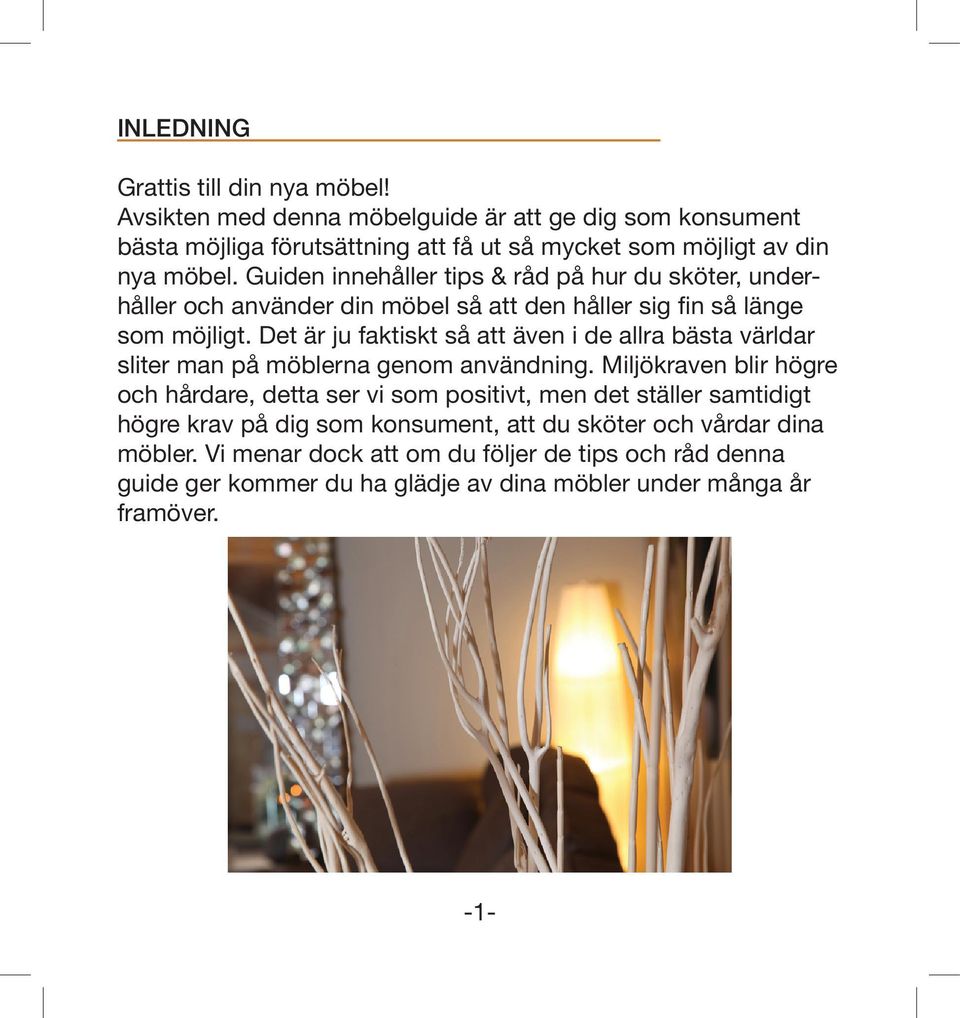 INLEDNING

Grattis till din nya möbel!
Avsikten med denna möbelguide är att ge dig som konsument bästa möjliga förutsättning att få ut så mycket som möjligt av din nya möbel. Guiden innehåller tips & råd på hur du sköter, underhåller och använder din möbel så att den håller sig fin så länge som möjligt. Det är ju faktiskt så att även i de allra bästa världar sliter man på möblerna genom användning. Miljökraven blir högre och hårdare, detta ser vi som positivt, men det ställer samtidigt högre krav på dig som konsument, att du sköter och vårdar dina möbler. Vi menar dock att om du följer de tips och råd denna guide ger kommer du ha glädje av dina möbler under många år framöver.

-1-